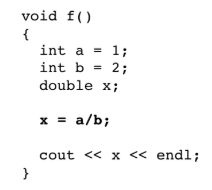 void f()
{
  int a = 1;
  int b = 2;
  double x;

  x = a/b;

  cout << x << endl;
}